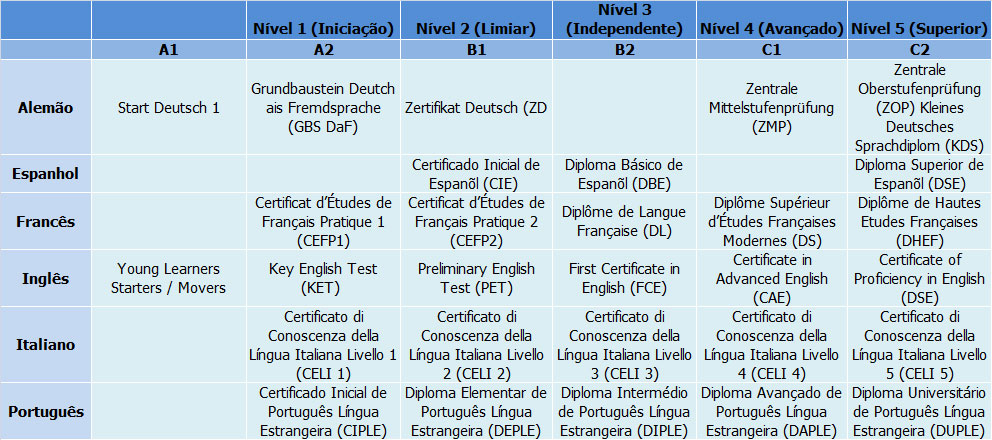 |  |  | Nível 1 (Iniciação) | Nível 2 (Limiar) | Nível 3 (Independente) | Nível 4 (Avançado) | Nível 5 (Superior) |
|---|---|---|---|---|---|---|
|  | A1 | A2 | B1 | B2 | C1 | C2 |
| Alemão | Start Deutsch 1 | Grundbaustein Deutch ais Fremdsprache (GBS DaF) | Zertifikat Deutsch (ZD |  | Zentrale Mittelstufenprüfung (ZMP) | Zentrale Oberstufenprüfung (ZOP) Kleines Deutsches Sprachdiplom (KDS) |
| Espanhol |  |  | Certificado Inicial de Espanõl (CIE) | Diploma Básico de Espanõl (DBE) |  | Diploma Superior de Espanõl (DSE) |
| Francês |  | Certificat d'Études de Français Pratique 1 (CEFP1) | Certificat d'Études de Français Pratique 2 (CEFP2) | Diplôme de Langue Française (DL) | Diplôme Supérieur d'Études Françaises Modernes (DS) | Diplôme de Hautes Etudes Françaises (DHEF) |
| Inglês | Young Learners Starters / Movers | Key English Test (KET) | Preliminary English Test (PET) | First Certificate in English (FCE) | Certificate in Advanced English (CAE) | Certificate of Proficiency in English (DSE) |
| Italiano |  | Certificato di Conoscenza della Língua Italiana Livello 1 (CELI 1) | Certificato di Conoscenza della Língua Italiana Livello 2 (CELI 2) | Certificato di Conoscenza della Língua Italiana Livello 3 (CELI 3) | Certificato di Conoscenza della Língua Italiana Livello 4 (CELI 4) | Certificato di Conoscenza della Língua Italiana Livello 5 (CELI 5) |
| Português |  | Certificado Inicial de Português Língua Estrangeira (CIPLE) | Diploma Elementar de Português Língua Estrangeira (DEPLE) | Diploma Intermédio de Português Língua Estrangeira (DIPLE) | Diploma Avançado de Português Língua Estrangeira (DAPLE) | Diploma Universitário de Português Língua Estrangeira (DUPLE) |